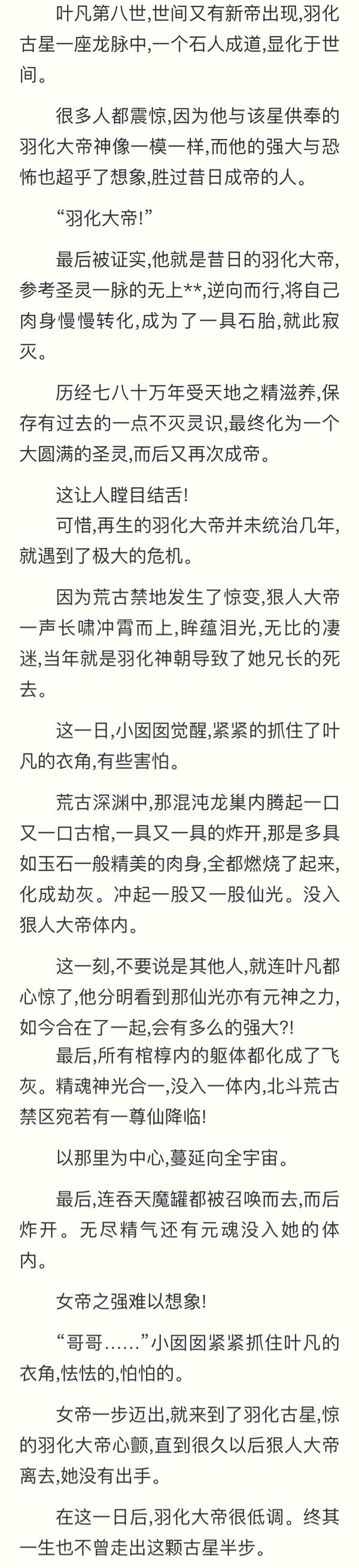 叶凡第八世,世间又有新帝出现,羽化古星一座龙脉中,一个石人成道,显化于世间。

很多人都震惊,因为他与该星供奉的羽化大帝神像一模一样,而他的强大与恐怖也超乎了想象,胜过昔日成帝的人。

“羽化大帝!”

最后被证实,他就是昔日的羽化大帝,参考圣灵一脉的无上**,逆向而行,将自己肉身慢慢转化,成为了一具石胎,就此寂灭。

历经七八十万年受天地之精滋养,保存有过去的一点不灭灵识,最终化为一个大圆满的圣灵,而后又再次成帝。

这让人瞠目结舌!
可惜,再生的羽化大帝并未统治几年,就遇到了极大的危机。

因为荒古禁地发生了惊变,狠人大帝一声长啸冲霄而上,眸蕴泪光,无比的凄迷,当年就是羽化神朝导致了她兄长的死去。

这一日,小囡囡觉醒,紧紧的抓住了叶凡的衣角,有些害怕。

荒古深渊中,那混沌龙巢内腾起一口又一口古棺,一具又一具的炸开,那是多具如玉石一般精美的肉身,全都燃烧了起来,化成劫灰。冲起一股又一股仙光。没入狠人大帝体内。

这一刻,不要说是其他人,就连叶凡都心惊了,他分明看到那仙光亦有元神之力,如今合在了一起,会有多么的强大?!
最后,所有棺椁内的躯体都化成了飞灰。精魂神光合一,没入一体内,北斗荒古禁区宛若有一尊仙降临!

以那里为中心,蔓延向全宇宙。

最后,连吞天魔罐都被召唤而去,而后炸开。无尽精气还有元魂没入她的体内。

女帝之强难以想象!

“哥哥……”小囡囡紧紧抓住叶凡的衣角,怯怯的,怕怕的。

女帝一步迈出,就来到了羽化古星,惊的羽化大帝心颤,直到很久以后狠人大帝离去,她没有出手。

在这一日后,羽化大帝很低调。终其一生也不曾走出这颗古星半步。